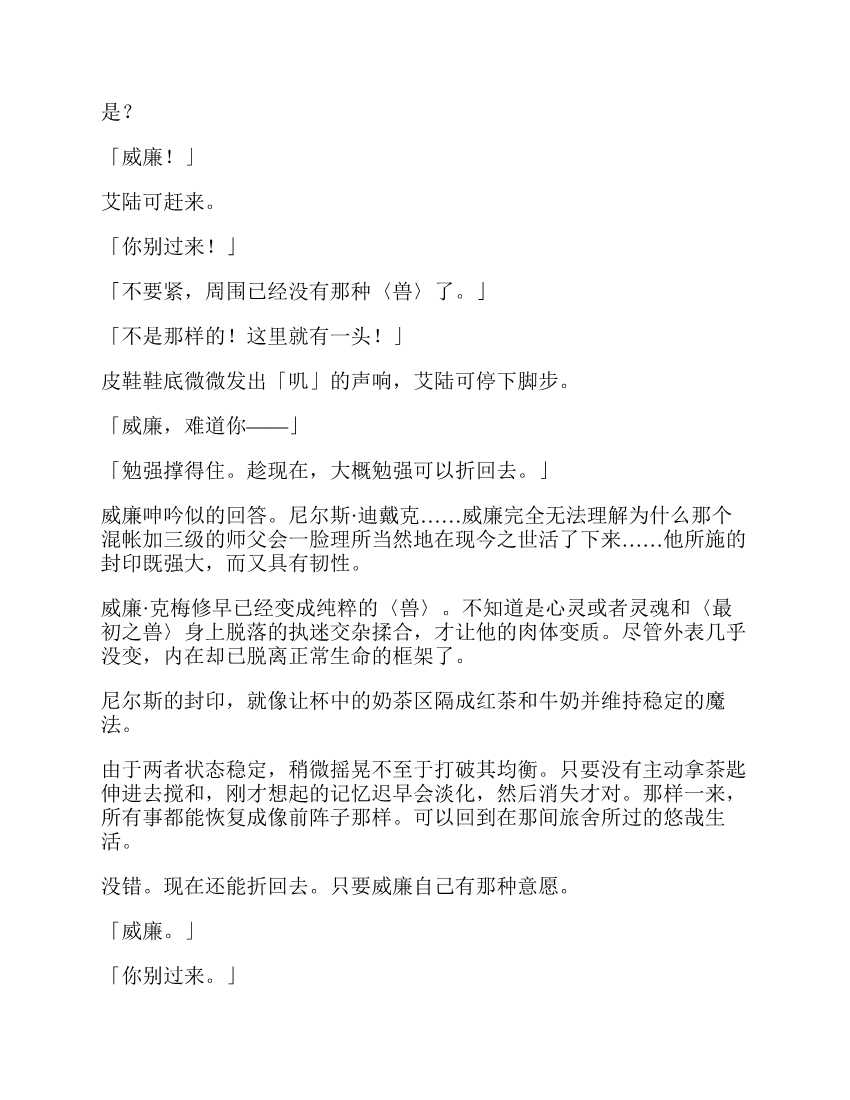 是？

「威廉！」

艾陆可赶来。

「你别过来！」

「不要紧，周围已经没有那种〈兽〉了。」

「不是那样的！这里就有一头！」

皮鞋鞋底微微发出「叽」的声响，艾陆可停下脚步。

「威廉，难道你——」

「勉强撑得住。趁现在，大概勉强可以折回去。」

威廉呻吟似的回答。尼尔斯·迪戴克……威廉完全无法理解为什么那个混帐加三级的师父会一脸理所当然地在现今之世活了下来……他所施的封印既强大，而又具有韧性。

威廉·克梅修早已经变成纯粹的〈兽〉。不知道是心灵或者灵魂和〈最初之兽〉身上脱落的执迷交杂揉合，才让他的肉体变质。尽管外表几乎没变，内在却已脱离正常生命的框架了。

尼尔斯的封印，就像让杯中的奶茶区隔成红茶和牛奶并维持稳定的魔法。

由于两者状态稳定，稍微摇晃不至于打破其均衡。只要没有主动拿茶匙伸进去搅和，刚才想起的记忆迟早会淡化，然后消失才对。那样一来，所有事都能恢复成像前阵子那样。可以回到在那间旅舍所过的悠哉生活。

没错。现在还能折回去。只要威廉自己有那种意愿。

「威廉。」

「你别过来。」